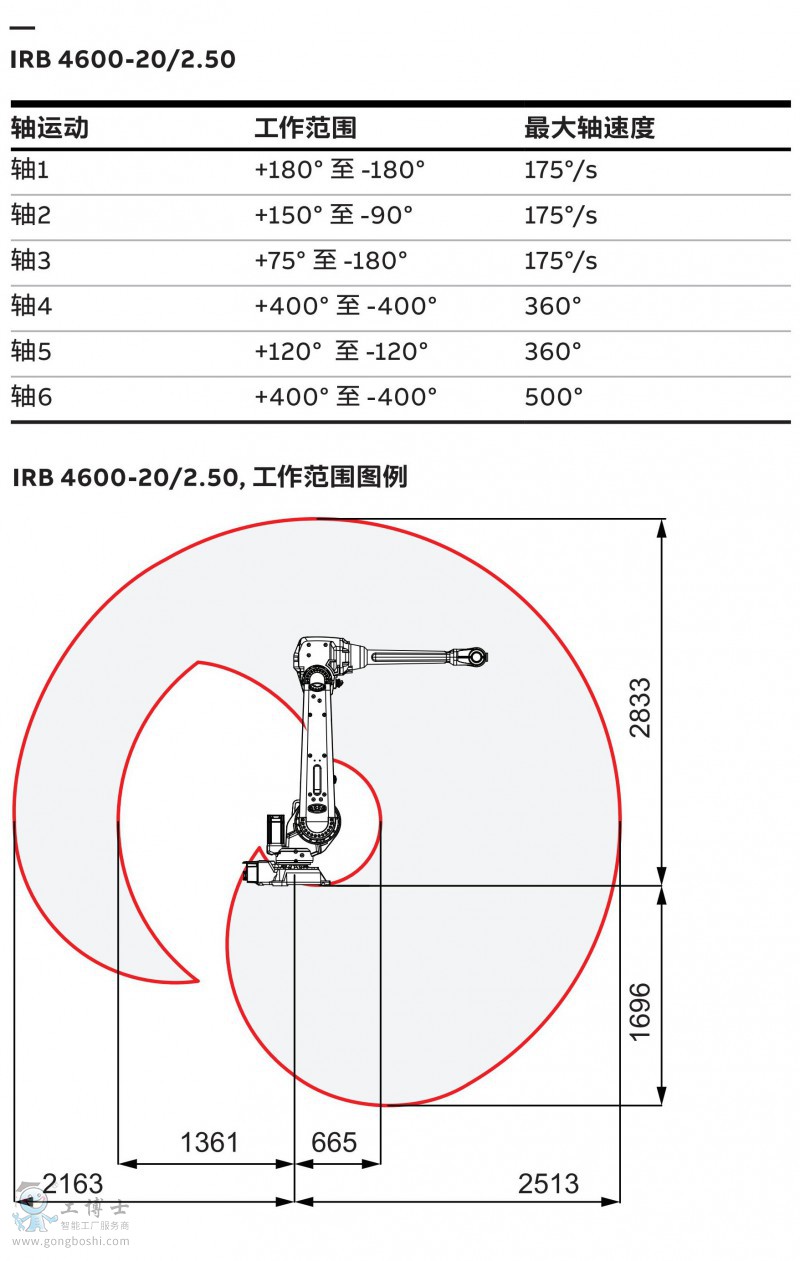 IRB 4600-20/2.50

| 轴运动 | 工作范围 | 最大轴速度 |
|---|---|---|
| 轴1 | +180° 至 -180° | 175°/s |
| 轴2 | +150° 至 -90° | 175°/s |
| 轴3 | +75° 至 -180° | 175°/s |
| 轴4 | +400° 至 -400° | 360° |
| 轴5 | +120° 至 -120° | 360° |
| 轴6 | +400° 至 -400° | 500° |

IRB 4600-20/2.50, 工作范围图例

2833
1696
1361
665
2163
2513

工博士
智能工厂服务商
www.gongboshi.com